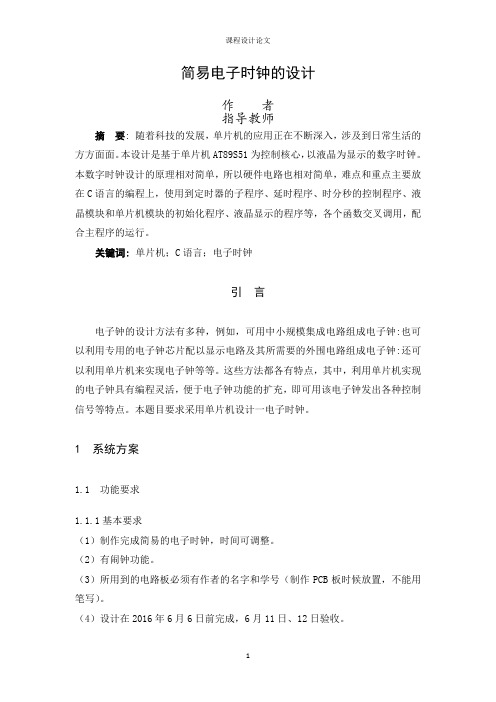 课程设计论文

简易电子时钟的设计

作　　者
指导教师

摘　要：随着科技的发展，单片机的应用正在不断深入，涉及到日常生活的方方面面。本设计是基于单片机 AT89S51 为控制核心，以液晶为显示的数字时钟。本数字时钟设计的原理相对简单，所以硬件电路也相对简单，难点和重点主要放在 C 语言的编程上，使用到定时器的子程序、延时程序、时分秒的控制程序、液晶模块和单片机模块的初始化程序、液晶显示的程序等，各个函数交叉调用，配合主程序的运行。

关键词：单片机；C 语言；电子时钟

引　言

电子钟的设计方法有多种，例如，可用中小规模集成电路组成电子钟；也可以利用专用的电子钟芯片配以显示电路及其所需要的外围电路组成电子钟；还可以利用单片机来实现电子钟等等。这些方法都各有特点，其中，利用单片机实现的电子钟具有编程灵活，便于电子钟功能的扩充，即可用该电子钟发出各种控制信号等特点。本题目要求采用单片机设计一电子时钟。

1　系统方案

1.1　功能要求

1.1.1 基本要求
（1）制作完成简易的电子时钟，时间可调整。
（2）有闹钟功能。
（3）所用到的电路板必须有作者的名字和学号（制作 PCB 板时候放置，不能用笔写）。
（4）设计在 2016 年 6 月 6 日前完成，6 月 11 日、12 日验收。

1